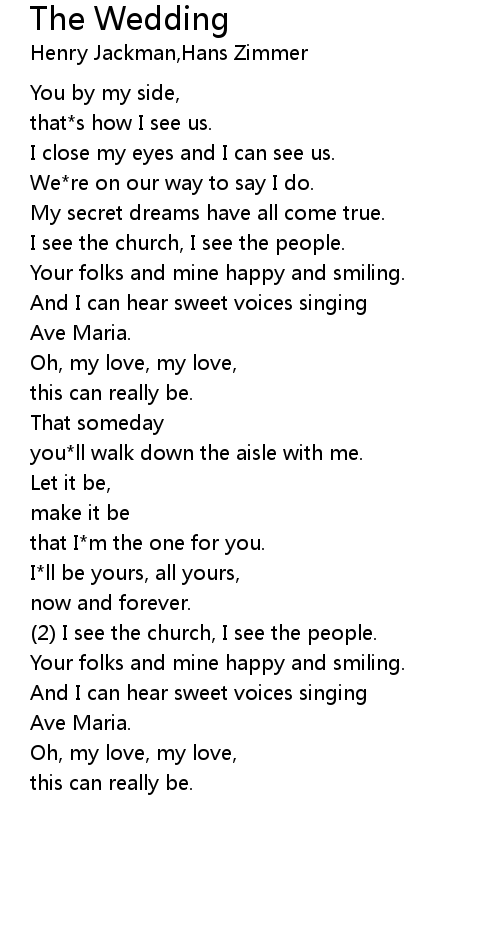 The Wedding
Henry Jackman,Hans Zimmer

You by my side,
that*s how I see us.
I close my eyes and I can see us.
We*re on our way to say I do.
My secret dreams have all come true.
I see the church, I see the people.
Your folks and mine happy and smiling.
And I can hear sweet voices singing
Ave Maria.
Oh, my love, my love,
this can really be.
That someday
you*ll walk down the aisle with me.
Let it be,
make it be
that I*m the one for you.
I*ll be yours, all yours,
now and forever.
(2) I see the church, I see the people.
Your folks and mine happy and smiling.
And I can hear sweet voices singing
Ave Maria.
Oh, my love, my love,
this can really be.